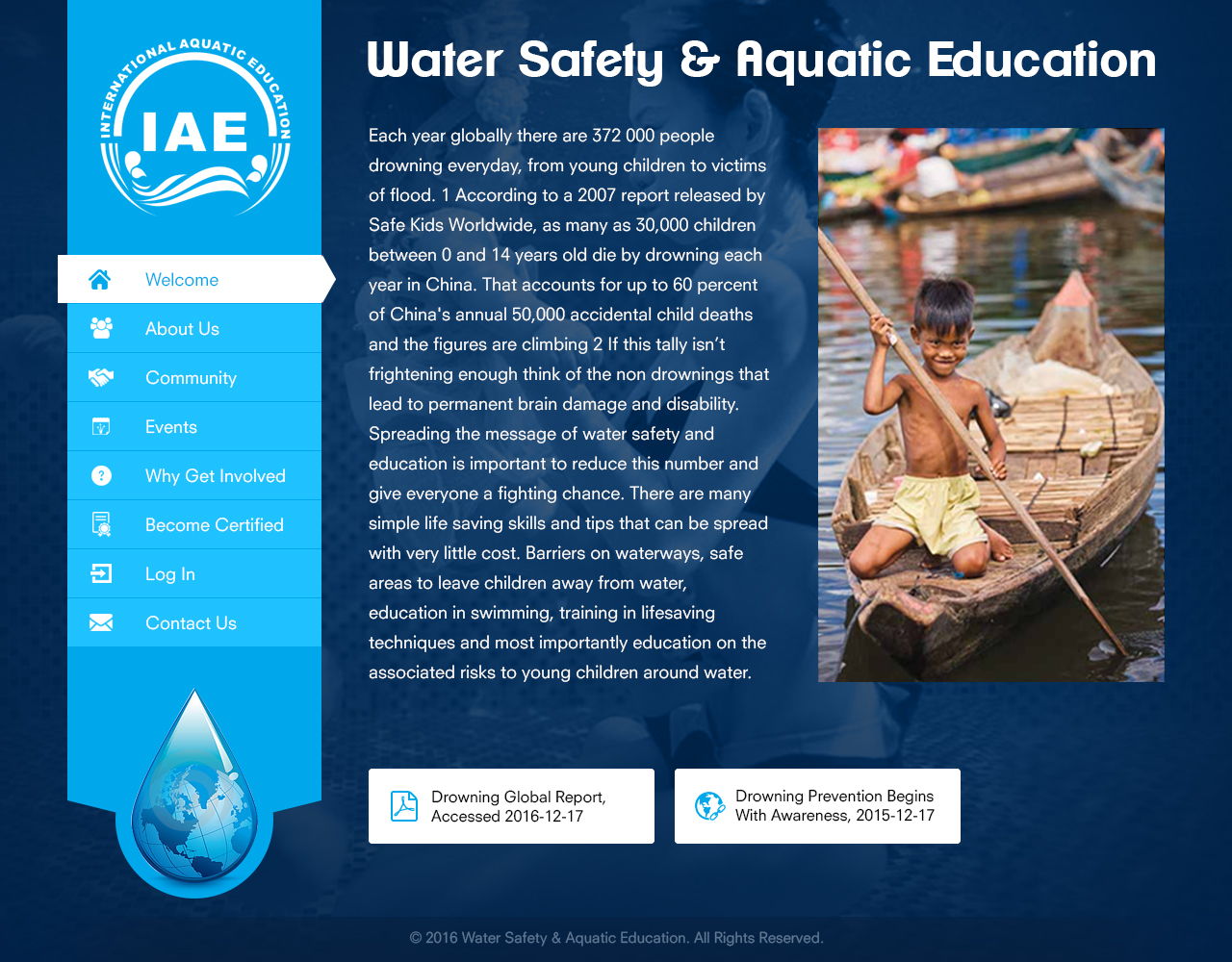 INTERNATIONAL AQUATIC EDUCATION
IAE

Welcome
About Us
Community
Events
Why Get Involved
Become Certified
Log In
Contact Us

Water Safety & Aquatic Education

Each year globally there are 372 000 people drowning everyday, from young children to victims of flood. 1 According to a 2007 report released by Safe Kids Worldwide, as many as 30,000 children between 0 and 14 years old die by drowning each year in China. That accounts for up to 60 percent of China's annual 50,000 accidental child deaths and the figures are climbing 2 If this tally isn't frightening enough think of the non drownings that lead to permanent brain damage and disability. Spreading the message of water safety and education is important to reduce this number and give everyone a fighting chance. There are many simple life saving skills and tips that can be spread with very little cost. Barriers on waterways, safe areas to leave children away from water, education in swimming, training in lifesaving techniques and most importantly education on the associated risks to young children around water.

Drowning Global Report, Accessed 2016-12-17

Drowning Prevention Begins With Awareness, 2015-12-17

© 2016 Water Safety & Aquatic Education. All Rights Reserved.